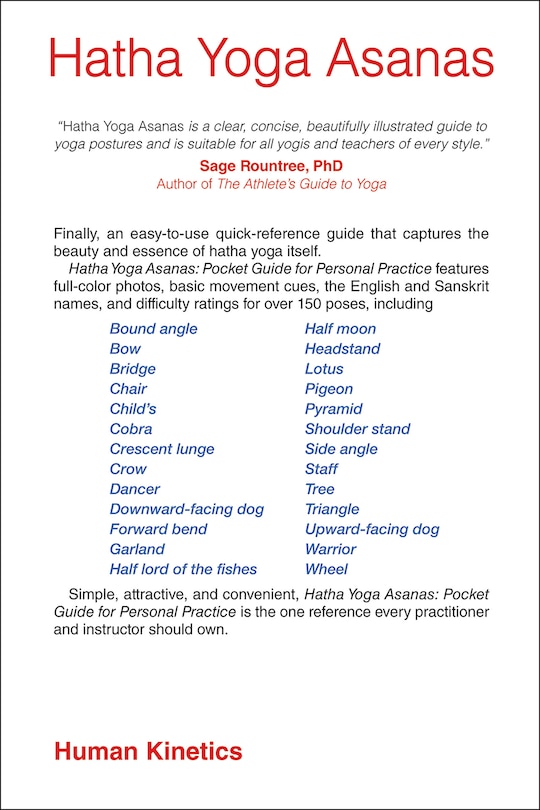 Hatha Yoga Asanas

"Hatha Yoga Asanas is a clear, concise, beautifully illustrated guide to yoga postures and is suitable for all yogis and teachers of every style."

Sage Rountree, PhD
Author of The Athlete's Guide to Yoga

Finally, an easy-to-use quick-reference guide that captures the beauty and essence of hatha yoga itself.

Hatha Yoga Asanas: Pocket Guide for Personal Practice features full-color photos, basic movement cues, the English and Sanskrit names, and difficulty ratings for over 150 poses, including

Bound angle
Bow
Bridge
Chair
Child's
Cobra
Crescent lunge
Crow
Dancer
Downward-facing dog
Forward bend
Garland
Half lord of the fishes

Half moon
Headstand
Lotus
Pigeon
Pyramid
Shoulder stand
Side angle
Staff
Tree
Triangle
Upward-facing dog
Warrior
Wheel

Simple, attractive, and convenient, Hatha Yoga Asanas: Pocket Guide for Personal Practice is the one reference every practitioner and instructor should own.

Human Kinetics